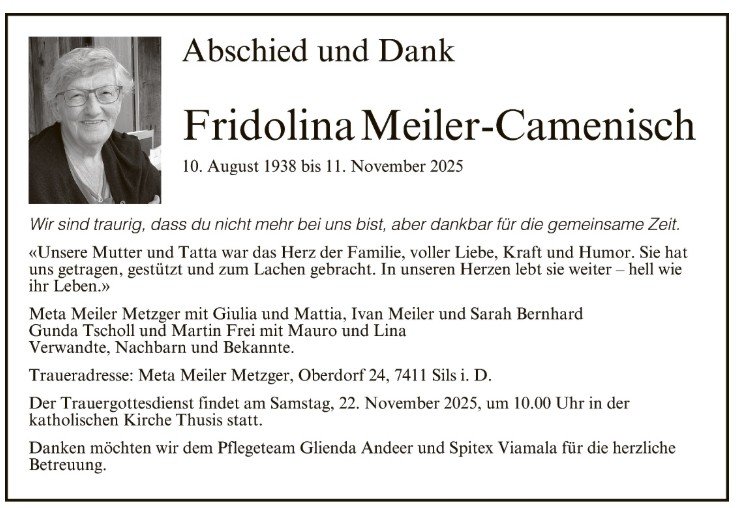 Abschied und Dank

Fridolina Meiler-Camenisch

10. August 1938 bis 11. November 2025

Wir sind traurig, dass du nicht mehr bei uns bist, aber dankbar für die gemeinsame Zeit.

«Unsere Mutter und Tatta war das Herz der Familie, voller Liebe, Kraft und Humor. Sie hat uns getragen, gestützt und zum Lachen gebracht. In unseren Herzen lebt sie weiter – hell wie ihr Leben.»

Meta Meiler Metzger mit Giulia und Mattia, Ivan Meiler und Sarah Bernhard
Gunda Tscholl und Martin Frei mit Mauro und Lina
Verwandte, Nachbarn und Bekannte.

Traueradresse: Meta Meiler Metzger, Oberdorf 24, 7411 Sils i. D.

Der Trauergottesdienst findet am Samstag, 22. November 2025, um 10.00 Uhr in der katholischen Kirche Thusis statt.

Danken möchten wir dem Pflegeteam Glienda Andeer und Spitex Viamala für die herzliche Betreuung.